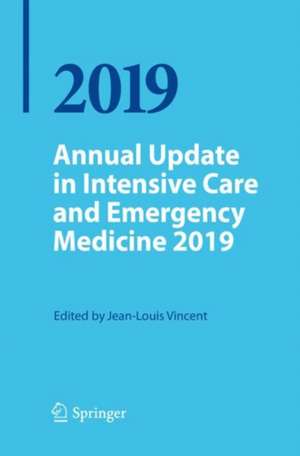 2019

Annual Update in Intensive Care and Emergency Medicine 2019

Edited by Jean-Louis Vincent

Springer